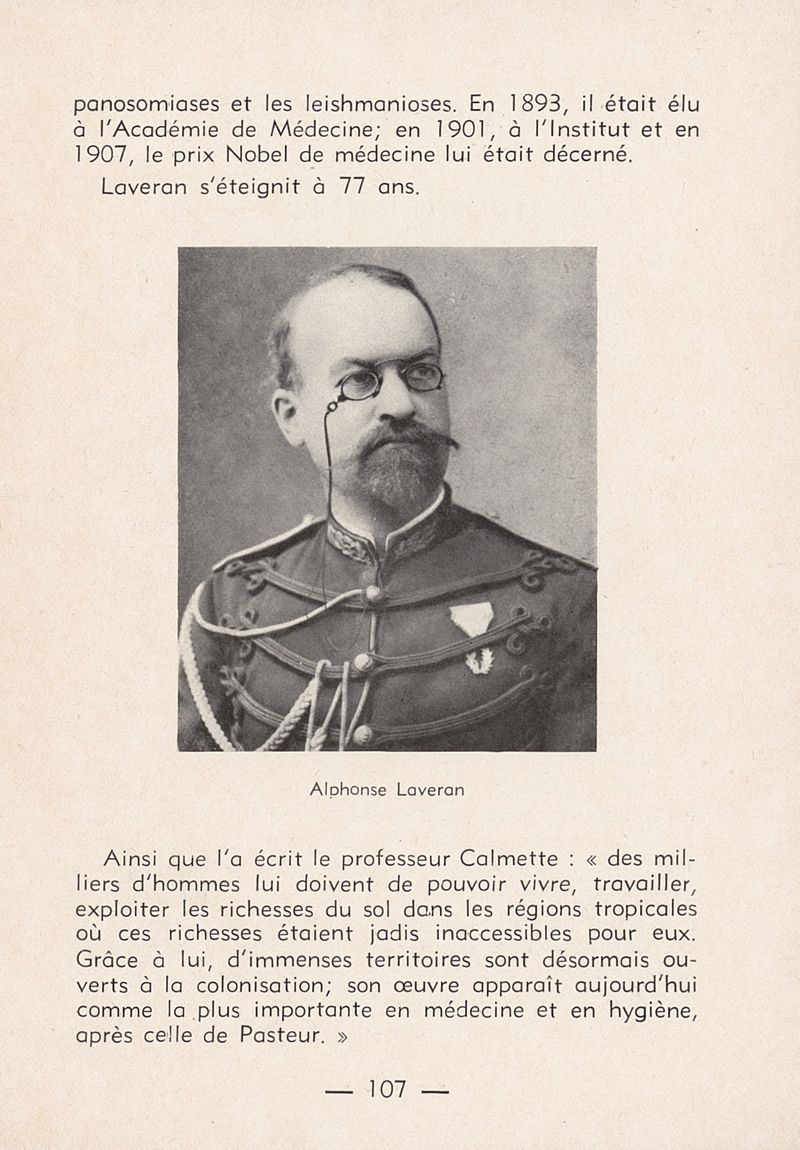 panosomiases et les leishmanioses. En 1893, il était élu à l'Académie de Médecine; en 1901, à l'Institut et en 1907, le prix Nobel de médecine lui était décerné.

Laveran s'éteignit à 77 ans.

Alphonse Laveran

Ainsi que l'a écrit le professeur Calmette : « des milliers d'hommes lui doivent de pouvoir vivre, travailler, exploiter les richesses du sol dans les régions tropicales où ces richesses étaient jadis inaccessibles pour eux. Grâce à lui, d'immenses territoires sont désormais ouverts à la colonisation; son œuvre apparaît aujourd'hui comme la plus importante en médecine et en hygiène, après celle de Pasteur. »

— 107 —